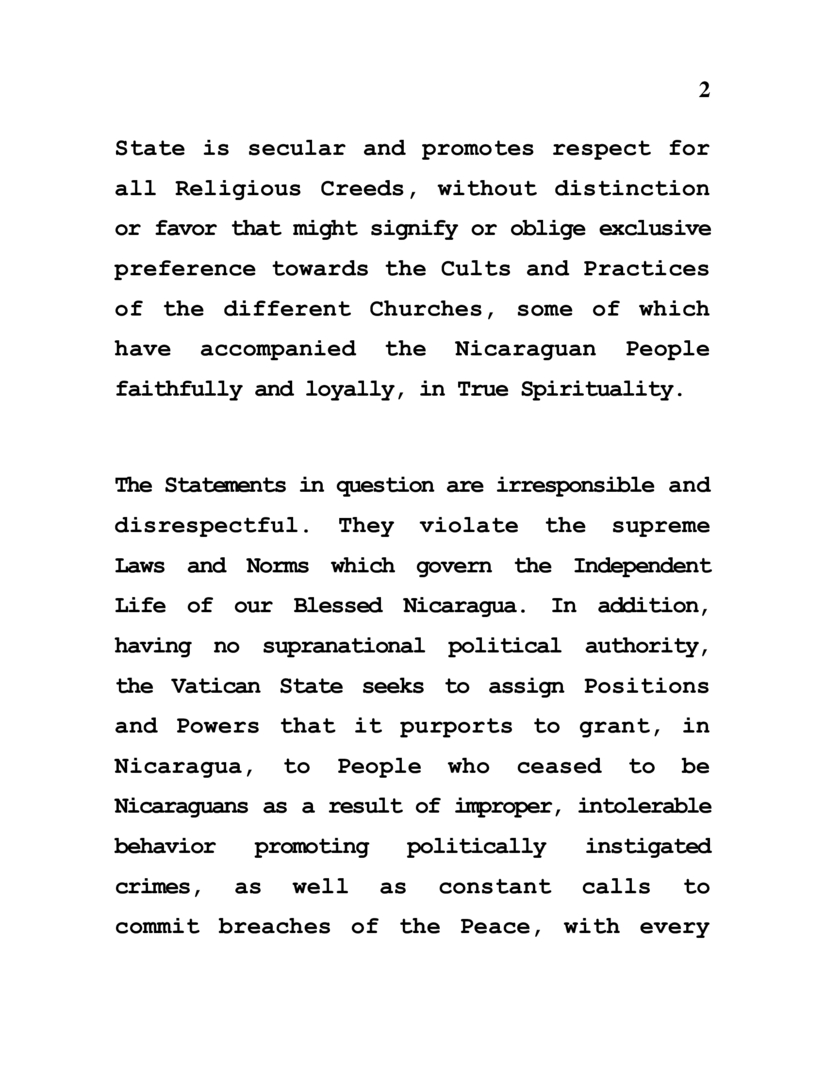 2

State is secular and promotes respect for all Religious Creeds, without distinction or favor that might signify or oblige exclusive preference towards the Cults and Practices of the different Churches, some of which have accompanied the Nicaraguan People faithfully and loyally, in True Spirituality.

The Statements in question are irresponsible and disrespectful. They violate the supreme Laws and Norms which govern the Independent Life of our Blessed Nicaragua. In addition, having no supranational political authority, the Vatican State seeks to assign Positions and Powers that it purports to grant, in Nicaragua, to People who ceased to be Nicaraguans as a result of improper, intolerable behavior promoting politically instigated crimes, as well as constant calls to commit breaches of the Peace, with every